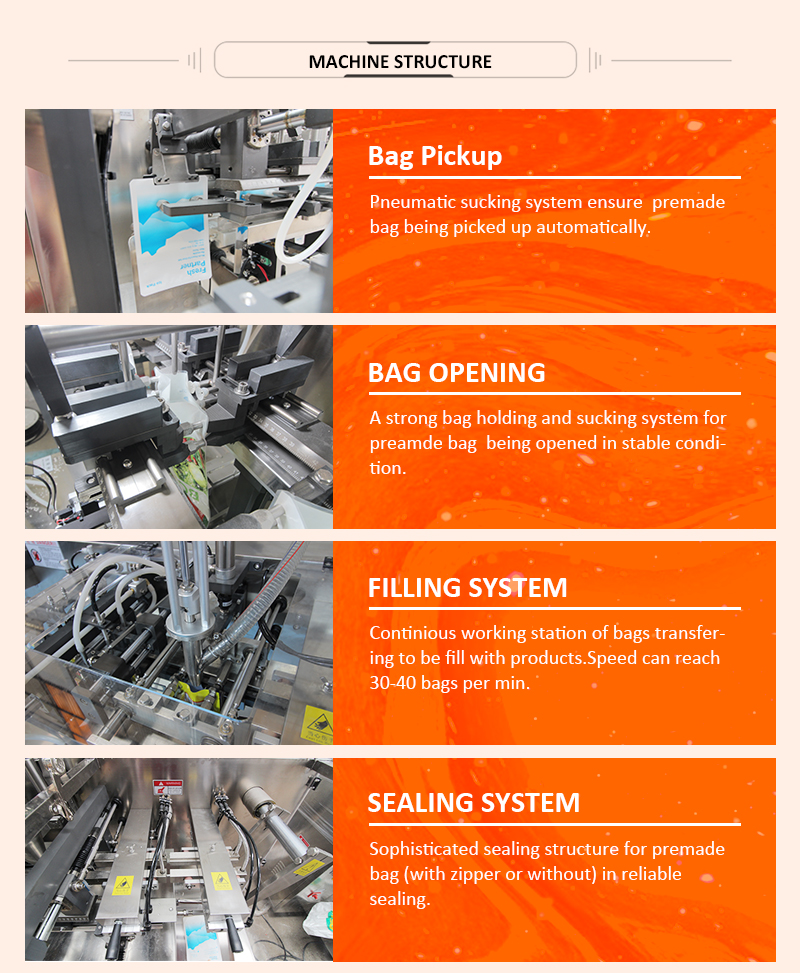 MACHINE STRUCTURE

Bag Pickup

Pneumatic sucking system ensure premade bag being picked up automatically.

BAG OPENING

A strong bag holding and sucking system for preamde bag being opened in stable condition.

FILLING SYSTEM

Continious working station of bags transfering to be fill with products.Speed can reach 30-40 bags per min.

SEALING SYSTEM

Sophisticated sealing structure for premade bag (with zipper or without) in reliable sealing.